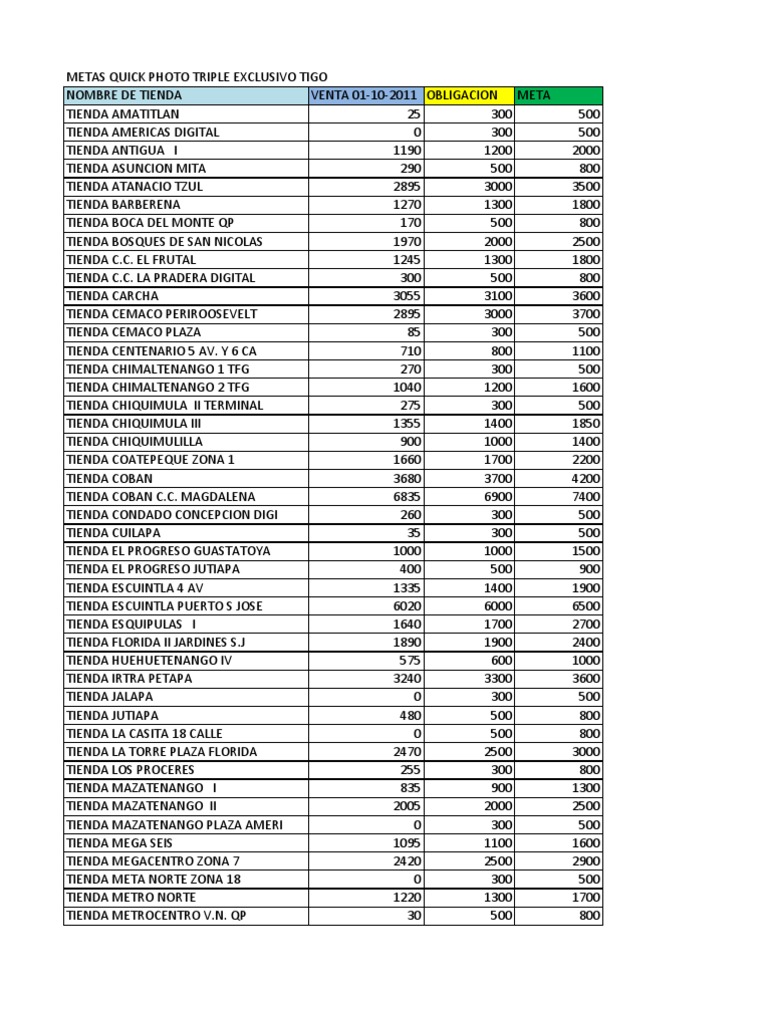 METAS QUICK PHOTO TRIPLE EXCLUSIVO TIGO

| NOMBRE DE TIENDA | VENTA 01-10-2011 | OBLIGACION | META |
|---|---|---|---|
| TIENDA AMATITLAN | 25 | 300 | 500 |
| TIENDA AMERICAS DIGITAL | 0 | 300 | 500 |
| TIENDA ANTIGUA I | 1190 | 1200 | 2000 |
| TIENDA ASUNCION MITA | 290 | 500 | 800 |
| TIENDA ATANACIO TZUL | 2895 | 3000 | 3500 |
| TIENDA BARBERENA | 1270 | 1300 | 1800 |
| TIENDA BOCA DEL MONTE QP | 170 | 500 | 800 |
| TIENDA BOSQUES DE SAN NICOLAS | 1970 | 2000 | 2500 |
| TIENDA C.C. EL FRUTAL | 1245 | 1300 | 1800 |
| TIENDA C.C. LA PRADERA DIGITAL | 300 | 500 | 800 |
| TIENDA CARCHA | 3055 | 3100 | 3600 |
| TIENDA CEMACO PERIROOSEVELT | 2895 | 3000 | 3700 |
| TIENDA CEMACO PLAZA | 85 | 300 | 500 |
| TIENDA CENTENARIO 5 AV. Y 6 CA | 710 | 800 | 1100 |
| TIENDA CHIMALTENANGO 1 TFG | 270 | 300 | 500 |
| TIENDA CHIMALTENANGO 2 TFG | 1040 | 1200 | 1600 |
| TIENDA CHIQUIMULA II TERMINAL | 275 | 300 | 500 |
| TIENDA CHIQUIMULA III | 1355 | 1400 | 1850 |
| TIENDA CHIQUIMULILLA | 900 | 1000 | 1400 |
| TIENDA COATEPEQUE ZONA 1 | 1660 | 1700 | 2200 |
| TIENDA COBAN | 3680 | 3700 | 4200 |
| TIENDA COBAN C.C. MAGDALENA | 6835 | 6900 | 7400 |
| TIENDA CONDADO CONCEPCION DIGI | 260 | 300 | 500 |
| TIENDA CUILAPA | 35 | 300 | 500 |
| TIENDA EL PROGRESO GUASTATOYA | 1000 | 1000 | 1500 |
| TIENDA EL PROGRESO JUTIAPA | 400 | 500 | 900 |
| TIENDA ESCUINTLA 4 AV | 1335 | 1400 | 1900 |
| TIENDA ESCUINTLA PUERTO S JOSE | 6020 | 6000 | 6500 |
| TIENDA ESQUIPULAS I | 1640 | 1700 | 2700 |
| TIENDA FLORIDA II JARDINES S.J | 1890 | 1900 | 2400 |
| TIENDA HUEHUETENANGO IV | 575 | 600 | 1000 |
| TIENDA IRTRA PETAPA | 3240 | 3300 | 3600 |
| TIENDA JALAPA | 0 | 300 | 500 |
| TIENDA JUTIAPA | 480 | 500 | 800 |
| TIENDA LA CASITA 18 CALLE | 0 | 500 | 800 |
| TIENDA LA TORRE PLAZA FLORIDA | 2470 | 2500 | 3000 |
| TIENDA LOS PROCERES | 255 | 300 | 800 |
| TIENDA MAZATENANGO I | 835 | 900 | 1300 |
| TIENDA MAZATENANGO II | 2005 | 2000 | 2500 |
| TIENDA MAZATENANGO PLAZA AMERI | 0 | 300 | 500 |
| TIENDA MEGA SEIS | 1095 | 1100 | 1600 |
| TIENDA MEGACENTRO ZONA 7 | 2420 | 2500 | 2900 |
| TIENDA META NORTE ZONA 18 | 0 | 300 | 500 |
| TIENDA METRO NORTE | 1220 | 1300 | 1700 |
| TIENDA METROCENTRO V.N. QP | 30 | 500 | 800 |